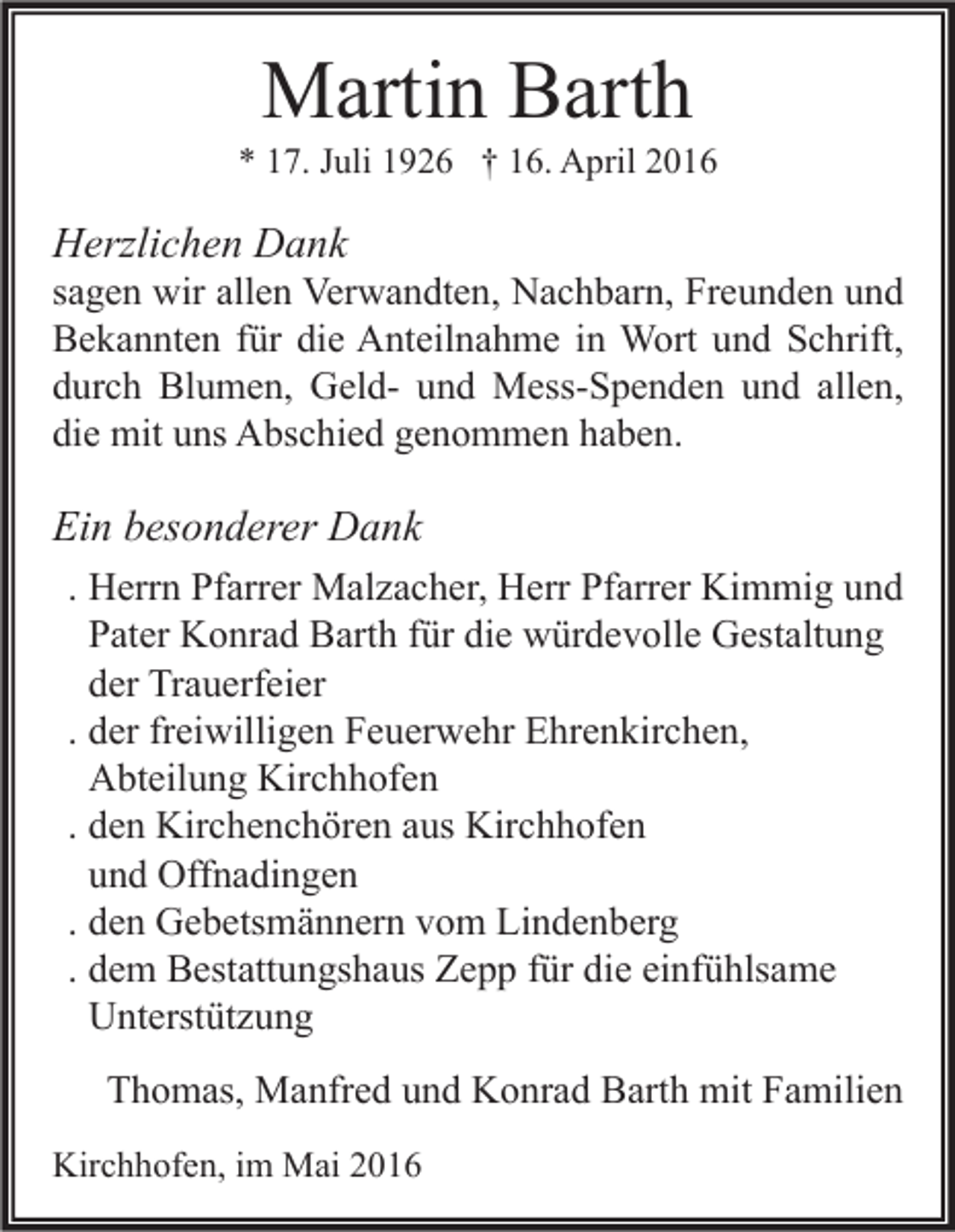 Martin Barth

* 17. Juli 1926 † 16. April 2016

Herzlichen Dank
sagen wir allen Verwandten, Nachbarn, Freunden und Bekannten für die Anteilnahme in Wort und Schrift, durch Blumen, Geld- und Mess-Spenden und allen, die mit uns Abschied genommen haben.

Ein besonderer Dank

. Herrn Pfarrer Malzacher, Herr Pfarrer Kimmig und Pater Konrad Barth für die würdevolle Gestaltung der Trauerfeier
. der freiwilligen Feuerwehr Ehrenkirchen, Abteilung Kirchhofen
. den Kirchenchören aus Kirchhofen und Offnadingen
. den Gebetsmännern vom Lindenberg
. dem Bestattungshaus Zepp für die einfühlsame Unterstützung

Thomas, Manfred und Konrad Barth mit Familien

Kirchhofen, im Mai 2016